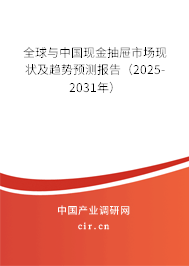 全球与中国现金抽屉市场现状及趋势预测报告（2025-2031年）

中国产业调研网
cir.cn